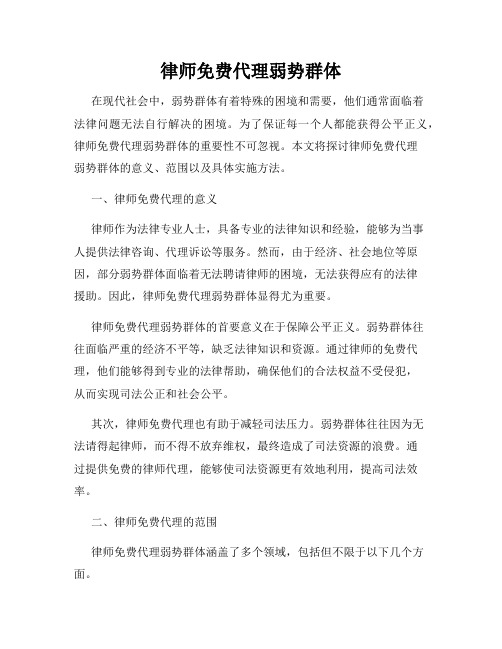 律师免费代理弱势群体

在现代社会中，弱势群体有着特殊的困境和需要，他们通常面临着法律问题无法自行解决的困境。为了保证每一个人都能获得公平正义，律师免费代理弱势群体的重要性不可忽视。本文将探讨律师免费代理弱势群体的意义、范围以及具体实施方法。

一、律师免费代理的意义

律师作为法律专业人士，具备专业的法律知识和经验，能够为当事人提供法律咨询、代理诉讼等服务。然而，由于经济、社会地位等原因，部分弱势群体面临着无法聘请律师的困境，无法获得应有的法律援助。因此，律师免费代理弱势群体显得尤为重要。

律师免费代理弱势群体的首要意义在于保障公平正义。弱势群体往往面临严重的经济不平等，缺乏法律知识和资源。通过律师的免费代理，他们能够得到专业的法律帮助，确保他们的合法权益不受侵犯，从而实现司法公正和社会公平。

其次，律师免费代理也有助于减轻司法压力。弱势群体往往因为无法请得起律师，而不得不放弃维权，最终造成了司法资源的浪费。通过提供免费的律师代理，能够使司法资源更有效地利用，提高司法效率。

二、律师免费代理的范围

律师免费代理弱势群体涵盖了多个领域，包括但不限于以下几个方面。